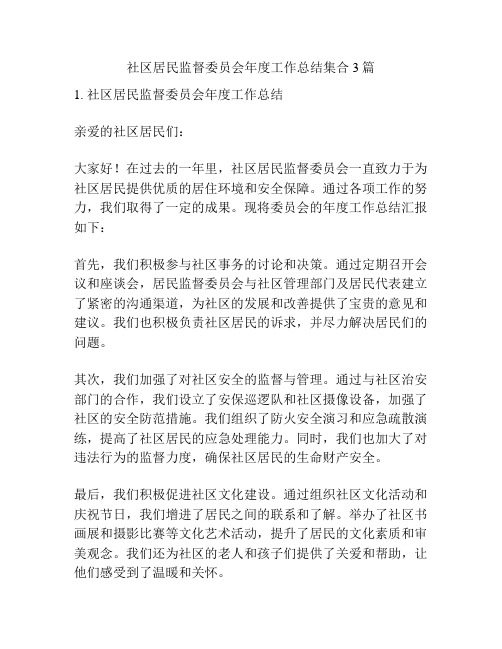 社区居民监督委员会年度工作总结集合 3 篇

1. 社区居民监督委员会年度工作总结

亲爱的社区居民们：

大家好！在过去的一年里，社区居民监督委员会一直致力于为社区居民提供优质的居住环境和安全保障。通过各项工作的努力，我们取得了一定的成果。现将委员会的年度工作总结汇报如下：

首先，我们积极参与社区事务的讨论和决策。通过定期召开会议和座谈会，居民监督委员会与社区管理部门及居民代表建立了紧密的沟通渠道，为社区的发展和改善提供了宝贵的意见和建议。我们也积极负责社区居民的诉求，并尽力解决居民们的问题。

其次，我们加强了对社区安全的监督与管理。通过与社区治安部门的合作，我们设立了安保巡逻队和社区摄像设备，加强了社区的安全防范措施。我们组织了防火安全演习和应急疏散演练，提高了社区居民的应急处理能力。同时，我们也加大了对违法行为的监督力度，确保社区居民的生命财产安全。

最后，我们积极促进社区文化建设。通过组织社区文化活动和庆祝节日，我们增进了居民之间的联系和了解。举办了社区书画展和摄影比赛等文化艺术活动，提升了居民的文化素质和审美观念。我们还为社区的老人和孩子们提供了关爱和帮助，让他们感受到了温暖和关怀。